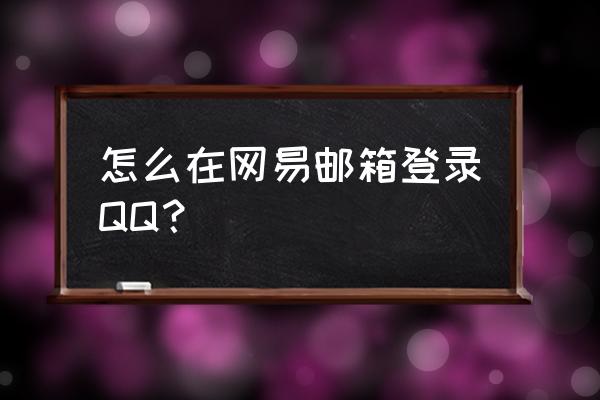 怎么在网易邮箱登录QQ？